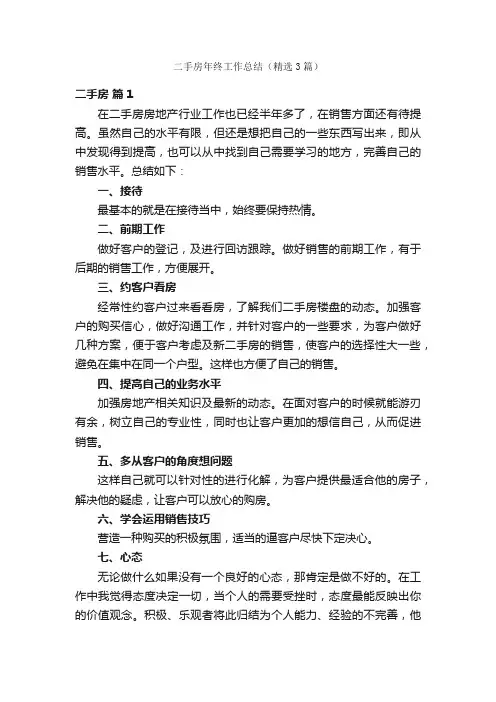 二手房年终工作总结（精选3篇）

二手房 篇1

在二手房房地产行业工作也已经半年多了，在销售方面还有待提高。虽然自己的水平有限，但还是想把自己的一些东西写出来，即从中发现得到提高，也可以从中找到自己需要学习的地方，完善自己的销售水平。总结如下：

一、接待

最基本的就是在接待当中，始终要保持热情。

二、前期工作

做好客户的登记，及进行回访跟踪。做好销售的前期工作，有于后期的销售工作，方便展开。

三、约客户看房

经常性约客户过来看看房，了解我们二手房楼盘的动态。加强客户的购买信心，做好沟通工作，并针对客户的一些要求，为客户做好几种方案，便于客户考虑及新二手房的销售，使客户的选择性大一些，避免在集中在同一个户型。这样也方便了自己的销售。

四、提高自己的业务水平

加强房地产相关知识及最新的动态。在面对客户的时候就能游刃有余，树立自己的专业性，同时也让客户更加的想信自己，从而促进销售。

五、多从客户的角度想问题

这样自己就可以针对性的进行化解，为客户提供最适合他的房子，解决他的疑虑，让客户可以放心的购房。

六、学会运用销售技巧

营造一种购买的积极氛围，适当的逼客户尽快下定决心。

七、心态

无论做什么如果没有一个良好的心态，那肯定是做不好的。在工作中我觉得态度决定一切，当个人的需要受挫时，态度最能反映出你的价值观念。积极、乐观者将此归结为个人能力、经验的不完善，他